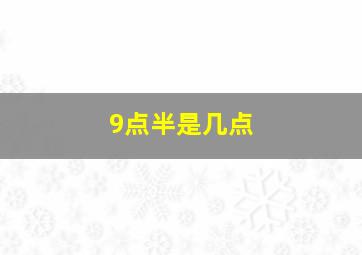 9点半是几点